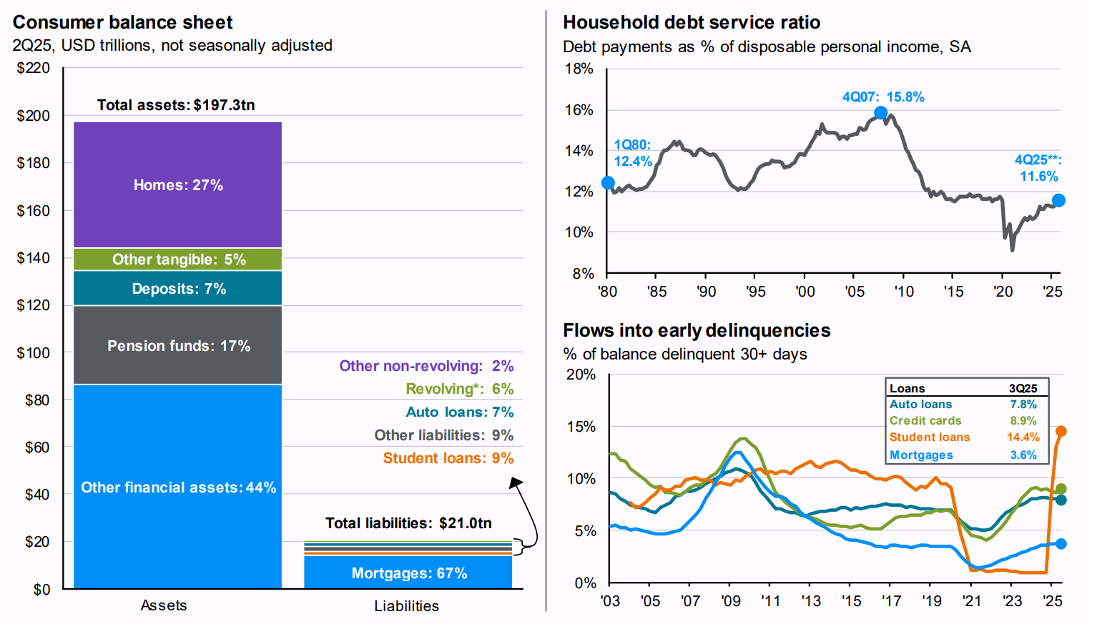 Consumer balance sheet
2Q25, USD trillions, not seasonally adjusted

$220
$200
$180
$160
$140
$120
$100
$80
$60
$40
$20
$0

Total assets: $197.3tn
Homes: 27%
Other tangible: 5%
Deposits: 7%
Pension funds: 17%
Other financial assets: 44%

Other non-revolving: 2%
Revolving*: 6%
Auto loans: 7%
Other liabilities: 9%
Student loans: 9%
Total liabilities: $21.0tn
Mortgages: 67%

Assets
Liabilities

Household debt service ratio
Debt payments as % of disposable personal income, SA

18%
16%
14%
12%
10%
8%

1Q80: 12.4%
4Q07: 15.8%
4Q25**: 11.6%

'80 '85 '90 '95 '00 '05 '10 '15 '20 '25

Flows into early delinquencies
% of balance delinquent 30+ days

20%
15%
10%
5%
0%

| Loans | 3Q25 |
|---|---|
| Auto loans | 7.8% |
| Credit cards | 8.9% |
| Student loans | 14.4% |
| Mortgages | 3.6% |

'03 '05 '07 '09 '11 '13 '15 '17 '19 '21 '23 '25